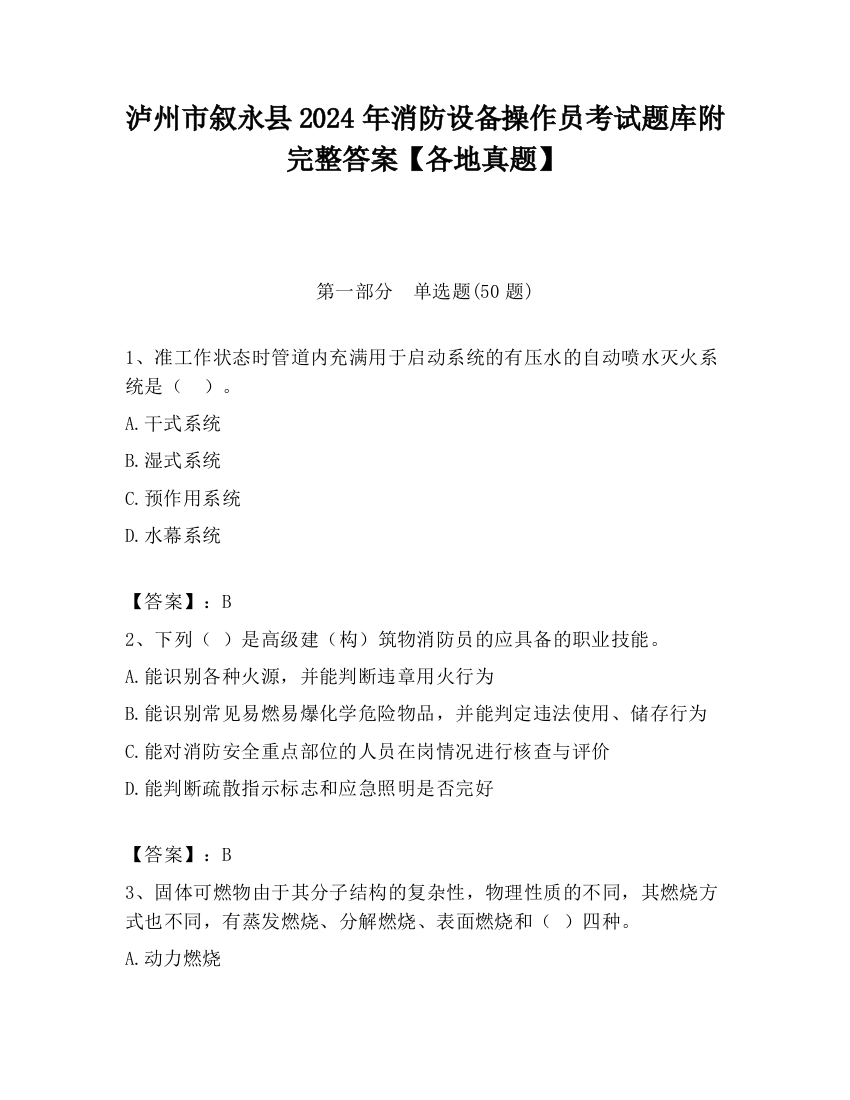 泸州市叙永县2024年消防设备操作员考试题库附完整答案【各地真题】

第一部分　单选题(50题)

1、准工作状态时管道内充满用于启动系统的有压水的自动喷水灭火系统是（　）。

A.干式系统

B.湿式系统

C.预作用系统

D.水幕系统

【答案】：B

2、下列（ ）是高级建（构）筑物消防员的应具备的职业技能。

A.能识别各种火源，并能判断违章用火行为

B.能识别常见易燃易爆化学危险物品，并能判定违法使用、储存行为

C.能对消防安全重点部位的人员在岗情况进行核查与评价

D.能判断疏散指示标志和应急照明是否完好

【答案】：B

3、固体可燃物由于其分子结构的复杂性，物理性质的不同，其燃烧方式也不同，有蒸发燃烧、分解燃烧、表面燃烧和（ ）四种。

A.动力燃烧